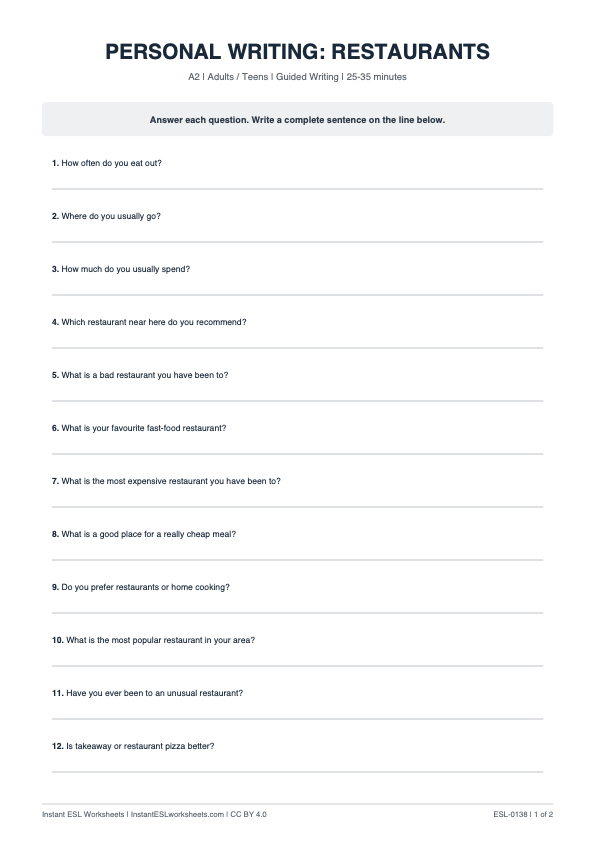 PERSONAL WRITING: RESTAURANTS

A2 | Adults / Teens | Guided Writing | 25-35 minutes

Answer each question. Write a complete sentence on the line below.

1. How often do you eat out?

2. Where do you usually go?

3. How much do you usually spend?

4. Which restaurant near here do you recommend?

5. What is a bad restaurant you have been to?

6. What is your favourite fast-food restaurant?

7. What is the most expensive restaurant you have been to?

8. What is a good place for a really cheap meal?

9. Do you prefer restaurants or home cooking?

10. What is the most popular restaurant in your area?

11. Have you ever been to an unusual restaurant?

12. Is takeaway or restaurant pizza better?

Instant ESL Worksheets | InstantESLworksheets.com | CC BY 4.0

ESL-0138 | 1 of 2